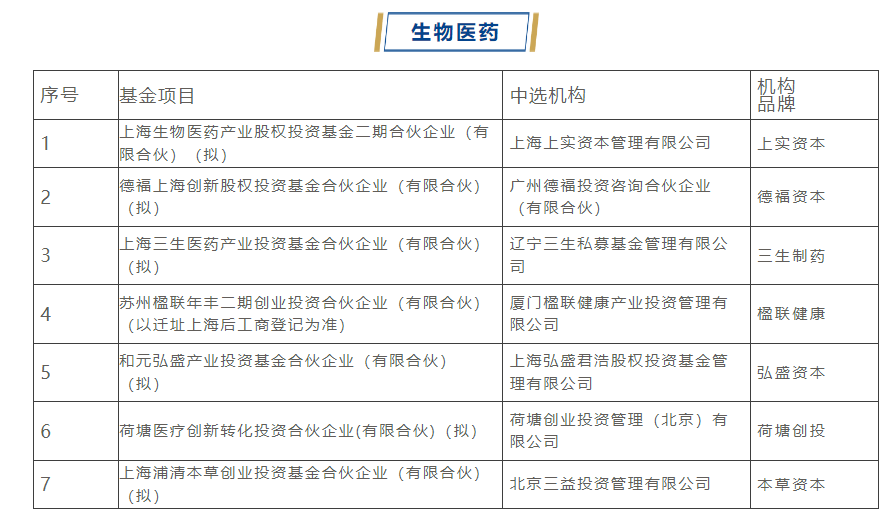 生物医药

| 序号 | 基金项目 | 中选机构 | 机构品牌 |
|---|---|---|---|
| 1 | 上海生物医药产业股权投资基金二期合伙企业（有限合伙）（拟） | 上海上实资本管理有限公司 | 上实资本 |
| 2 | 德福上海创新股权投资基金合伙企业（有限合伙）（拟） | 广州德福投资咨询合伙企业（有限合伙） | 德福资本 |
| 3 | 上海三生医药产业投资基金合伙企业（有限合伙）（拟） | 辽宁三生私募基金管理有限公司 | 三生制药 |
| 4 | 苏州楹联年丰二期创业投资合伙企业（有限合伙）（以迁址上海后工商登记为准） | 厦门楹联健康产业投资管理有限公司 | 楹联健康 |
| 5 | 和元弘盛产业投资基金合伙企业（有限合伙）（拟） | 上海弘盛君浩股权投资基金管理有限公司 | 弘盛资本 |
| 6 | 荷塘医疗创新转化投资合伙企业(有限合伙)（拟） | 荷塘创业投资管理（北京）有限公司 | 荷塘创投 |
| 7 | 上海浦清本草创业投资基金合伙企业（有限合伙）（拟） | 北京三益投资管理有限公司 | 本草资本 |